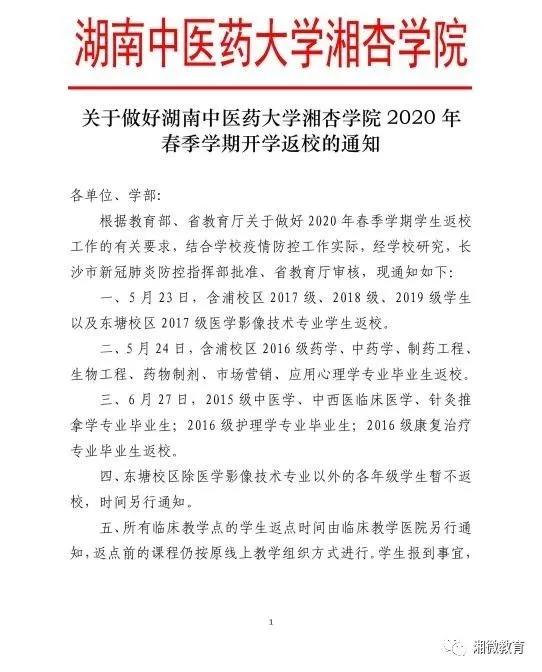 湖南中医药大学湘杏学院

关于做好湖南中医药大学湘杏学院 2020 年春季学期开学返校的通知

各单位、学部:

根据教育部、省教育厅关于做好 2020 年春季学期学生返校工作的有关要求，结合学校疫情防控工作实际，经学校研究，长沙市新冠肺炎防控指挥部批准、省教育厅审核，现通知如下:

一、5 月 23 日，含浦校区 2017 级、2018 级、2019 级学生以及东塘校区 2017 级医学影像技术专业学生返校。

二、5 月 24 日，含浦校区 2016 级药学、中药学、制药工程、生物工程、药物制剂、市场营销、应用心理学专业毕业生返校。

三、6 月 27 日，2015 级中医学、中西医临床医学、针灸推拿学专业毕业生；2016 级护理学专业毕业生；2016 级康复治疗专业毕业生返校。

四、东塘校区除医学影像技术专业以外的各年级学生暂不返校，时间另行通知。

五、所有临床教学点的学生返点时间由临床教学医院另行通知，返点前的课程仍按原线上教学组织方式进行。学生报到事宜，

1

湘微教育